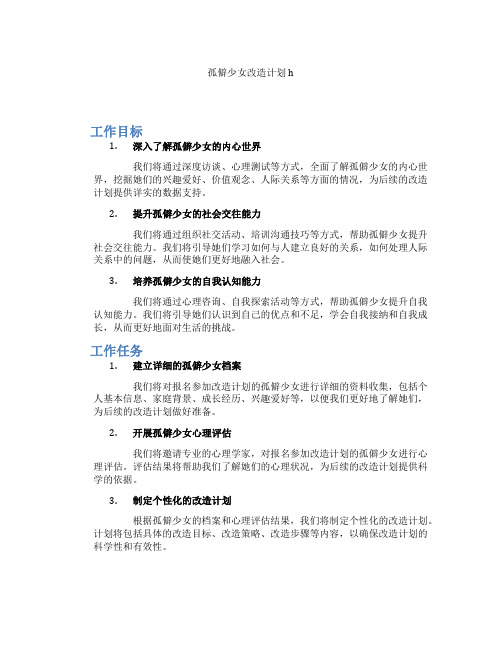 孤僻少女改造计划 h

工作目标

1. 深入了解孤僻少女的内心世界

我们将通过深度访谈、心理测试等方式，全面了解孤僻少女的内心世界，挖掘她们的兴趣爱好、价值观念、人际关系等方面的情况，为后续的改造计划提供详实的数据支持。

2. 提升孤僻少女的社会交往能力

我们将通过组织社交活动、培训沟通技巧等方式，帮助孤僻少女提升社会交往能力。我们将引导她们学习如何与人建立良好的关系，如何处理人际关系中的问题，从而使她们更好地融入社会。

3. 培养孤僻少女的自我认知能力

我们将通过心理咨询、自我探索活动等方式，帮助孤僻少女提升自我认知能力。我们将引导她们认识到自己的优点和不足，学会自我接纳和自我成长，从而更好地面对生活的挑战。

工作任务

1. 建立详细的孤僻少女档案

我们将对报名参加改造计划的孤僻少女进行详细的资料收集，包括个人基本信息、家庭背景、成长经历、兴趣爱好等，以便我们更好地了解她们，为后续的改造计划做好准备。

2. 开展孤僻少女心理评估

我们将邀请专业的心理学家，对报名参加改造计划的孤僻少女进行心理评估。评估结果将帮助我们了解她们的心理状况，为后续的改造计划提供科学的依据。

3. 制定个性化的改造计划

根据孤僻少女的档案和心理评估结果，我们将制定个性化的改造计划。计划将包括具体的改造目标、改造策略、改造步骤等内容，以确保改造计划的科学性和有效性。